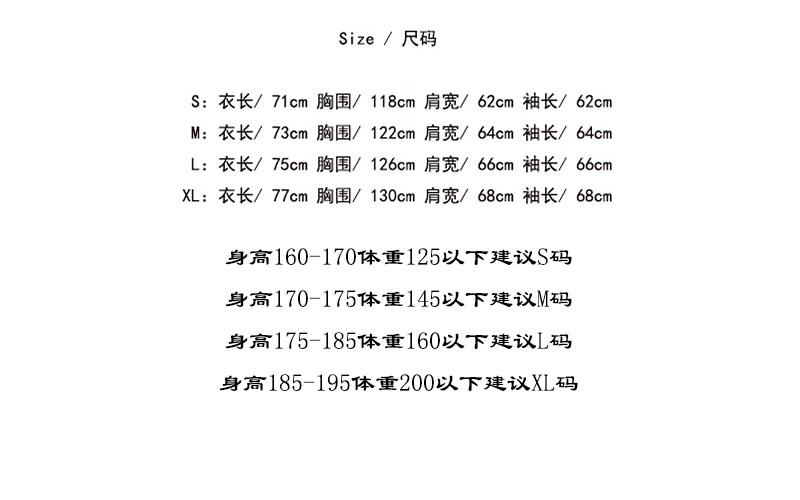 Size / 尺码

S：衣长/ 71cm 胸围/ 118cm 肩宽/ 62cm 袖长/ 62cm

M：衣长/ 73cm 胸围/ 122cm 肩宽/ 64cm 袖长/ 64cm

L：衣长/ 75cm 胸围/ 126cm 肩宽/ 66cm 袖长/ 66cm

XL：衣长/ 77cm 胸围/ 130cm 肩宽/ 68cm 袖长/ 68cm

身高160-170体重125以下建议S码

身高170-175体重145以下建议M码

身高175-185体重160以下建议L码

身高185-195体重200以下建议XL码